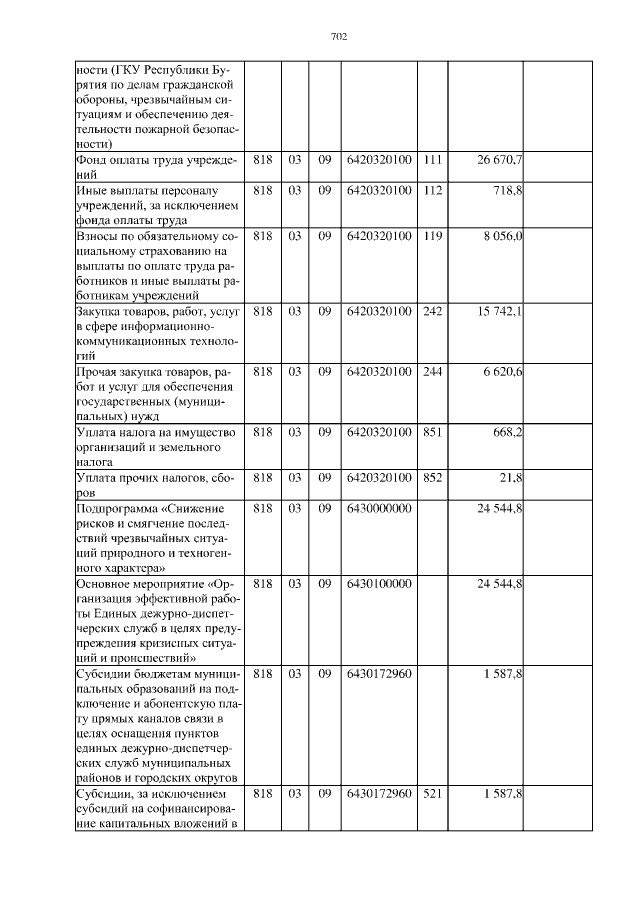 702

| ности (ГКУ Республики Бурятия по делам гражданской обороны, чрезвычайным ситуациям и обеспечению деятельности пожарной безопасности) | | | | | | | |
|---|---|---|---|---|---|---|---|
| Фонд оплаты труда учреждений | 818 | 03 | 09 | 6420320100 | 111 | 26 670,7 | |
| Иные выплаты персоналу учреждений, за исключением фонда оплаты труда | 818 | 03 | 09 | 6420320100 | 112 | 718,8 | |
| Взносы по обязательному социальному страхованию на выплаты по оплате труда работников и иные выплаты работникам учреждений | 818 | 03 | 09 | 6420320100 | 119 | 8 056,0 | |
| Закупка товаров, работ, услуг в сфере информационно-коммуникационных технологий | 818 | 03 | 09 | 6420320100 | 242 | 15 742,1 | |
| Прочая закупка товаров, работ и услуг для обеспечения государственных (муниципальных) нужд | 818 | 03 | 09 | 6420320100 | 244 | 6 620,6 | |
| Уплата налога на имущество организаций и земельного налога | 818 | 03 | 09 | 6420320100 | 851 | 668,2 | |
| Уплата прочих налогов, сборов | 818 | 03 | 09 | 6420320100 | 852 | 21,8 | |
| Подпрограмма «Снижение рисков и смягчение последствий чрезвычайных ситуаций природного и техногенного характера» | 818 | 03 | 09 | 6430000000 | | 24 544,8 | |
| Основное мероприятие «Организация эффективной работы Единых дежурно-диспетчерских служб в целях предупреждения кризисных ситуаций и происшествий» | 818 | 03 | 09 | 6430100000 | | 24 544,8 | |
| Субсидии бюджетам муниципальных образований на подключение и абонентскую плату прямых каналов связи в целях оснащения пунктов единых дежурно-диспетчерских служб муниципальных районов и городских округов | 818 | 03 | 09 | 6430172960 | | 1 587,8 | |
| Субсидии, за исключением субсидий на софинансирование капитальных вложений в | 818 | 03 | 09 | 6430172960 | 521 | 1 587,8 | |